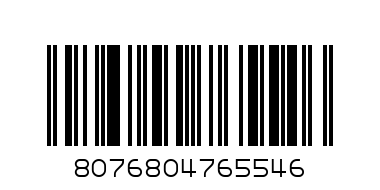 8076804765546